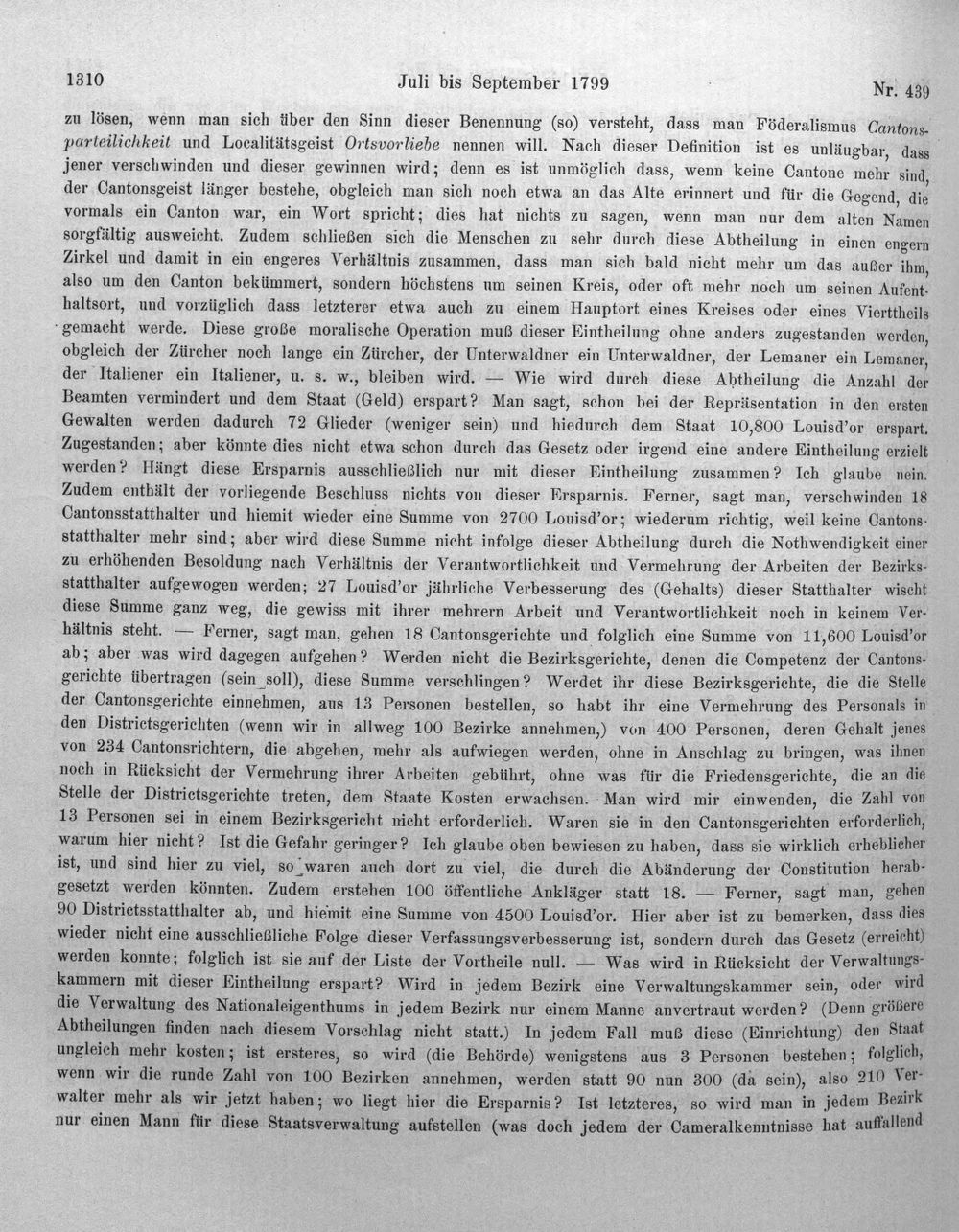 1310 Juli bis September 1799 Nr. 439

zu lösen, wenn man sich über den Sinn dieser Benennung (so) versteht, dass man Föderalismus Cantonsparteilichkeit und Localitätsgeist Ortsvorliebe nennen will. Nach dieser Definition ist es unläugbar, dass jener verschwinden und dieser gewinnen wird; denn es ist unmöglich dass, wenn keine Cantone mehr sind, der Cantonsgeist länger bestehe, obgleich man sich noch etwa an das Alte erinnert und für die Gegend, die vormals ein Canton war, ein Wort spricht; dies hat nichts zu sagen, wenn man nur dem alten Namen sorgfältig ausweicht. Zudem schließen sich die Menschen zu sehr durch diese Abtheilung in einen engern Zirkel und damit in ein engeres Verhältnis zusammen, dass man sich bald nicht mehr um das außer ihm, also um den Canton bekümmert, sondern höchstens um seinen Kreis, oder oft mehr noch um seinen Aufenthaltsort, und vorzüglich dass letzterer etwa auch zu einem Hauptort eines Kreises oder eines Vierttheils gemacht werde. Diese große moralische Operation muß dieser Eintheilung ohne anders zugestanden werden, obgleich der Zürcher noch lange ein Zürcher, der Unterwaldner ein Unterwaldner, der Lemaner ein Lemaner, der Italiener ein Italiener, u. s. w., bleiben wird. — Wie wird durch diese Abtheilung die Anzahl der Beamten vermindert und dem Staat (Geld) erspart? Man sagt, schon bei der Repräsentation in den ersten Gewalten werden dadurch 72 Glieder (weniger sein) und hiedurch dem Staat 10,800 Louisd'or erspart. Zugestanden; aber könnte dies nicht etwa schon durch das Gesetz oder irgend eine andere Eintheilung erzielt werden? Hängt diese Ersparnis ausschließlich nur mit dieser Eintheilung zusammen? Ich glaube nein. Zudem enthält der vorliegende Beschluss nichts von dieser Ersparnis. Ferner, sagt man, verschwinden 18 Cantonsstatthalter und hiemit wieder eine Summe von 2700 Louisd'or; wiederum richtig, weil keine Cantonsstatthalter mehr sind; aber wird diese Summe nicht infolge dieser Abtheilung durch die Nothwendigkeit einer zu erhöhenden Besoldung nach Verhältnis der Verantwortlichkeit und Vermehrung der Arbeiten der Bezirksstatthalter aufgewogen werden; 27 Louisd'or jährliche Verbesserung des (Gehalts) dieser Statthalter wischt diese Summe ganz weg, die gewiss mit ihrer mehrern Arbeit und Verantwortlichkeit noch in keinem Verhältnis steht. — Ferner, sagt man, gehen 18 Cantonsgerichte und folglich eine Summe von 11,600 Louisd'or ab; aber was wird dagegen aufgehen? Werden nicht die Bezirksgerichte, denen die Competenz der Cantonsgerichte übertragen (sein soll), diese Summe verschlingen? Werdet ihr diese Bezirksgerichte, die die Stelle der Cantonsgerichte einnehmen, aus 13 Personen bestellen, so habt ihr eine Vermehrung des Personals in den Districtsgerichten (wenn wir in allweg 100 Bezirke annehmen,) von 400 Personen, deren Gehalt jenes von 234 Cantonsrichtern, die abgehen, mehr als aufwiegen werden, ohne in Anschlag zu bringen, was ihnen noch in Rücksicht der Vermehrung ihrer Arbeiten gebührt, ohne was für die Friedensgerichte, die an die Stelle der Districtsgerichte treten, dem Staate Kosten erwachsen. Man wird mir einwenden, die Zahl von 13 Personen sei in einem Bezirksgericht nicht erforderlich. Waren sie in den Cantonsgerichten erforderlich, warum hier nicht? Ist die Gefahr geringer? Ich glaube oben bewiesen zu haben, dass sie wirklich erheblicher ist, und sind hier zu viel, so waren auch dort zu viel, die durch die Abänderung der Constitution herabgesetzt werden könnten. Zudem erstehen 100 öffentliche Ankläger statt 18. — Ferner, sagt man, gehen 90 Districtsstatthalter ab, und hiemit eine Summe von 4500 Louisd'or. Hier aber ist zu bemerken, dass dies wieder nicht eine ausschließliche Folge dieser Verfassungsverbesserung ist, sondern durch das Gesetz (erreicht) werden konnte; folglich ist sie auf der Liste der Vortheile null. — Was wird in Rücksicht der Verwaltungskammern mit dieser Eintheilung erspart? Wird in jedem Bezirk eine Verwaltungskammer sein, oder wird die Verwaltung des Nationaleigenthums in jedem Bezirk nur einem Manne anvertraut werden? (Denn größere Abtheilungen finden nach diesem Vorschlag nicht statt.) In jedem Fall muß diese (Einrichtung) den Staat ungleich mehr kosten; ist ersteres, so wird (die Behörde) wenigstens aus 3 Personen bestehen; folglich, wenn wir die runde Zahl von 100 Bezirken annehmen, werden statt 90 nun 300 (da sein), also 210 Verwalter mehr als wir jetzt haben; wo liegt hier die Ersparnis? Ist letzteres, so wird man in jedem Bezirk nur einen Mann für diese Staatsverwaltung aufstellen (was doch jedem der Cameralkenntnisse hat auffallend